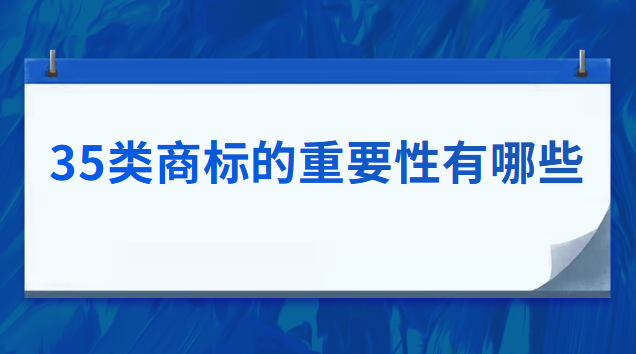 35类商标的重要性有哪些